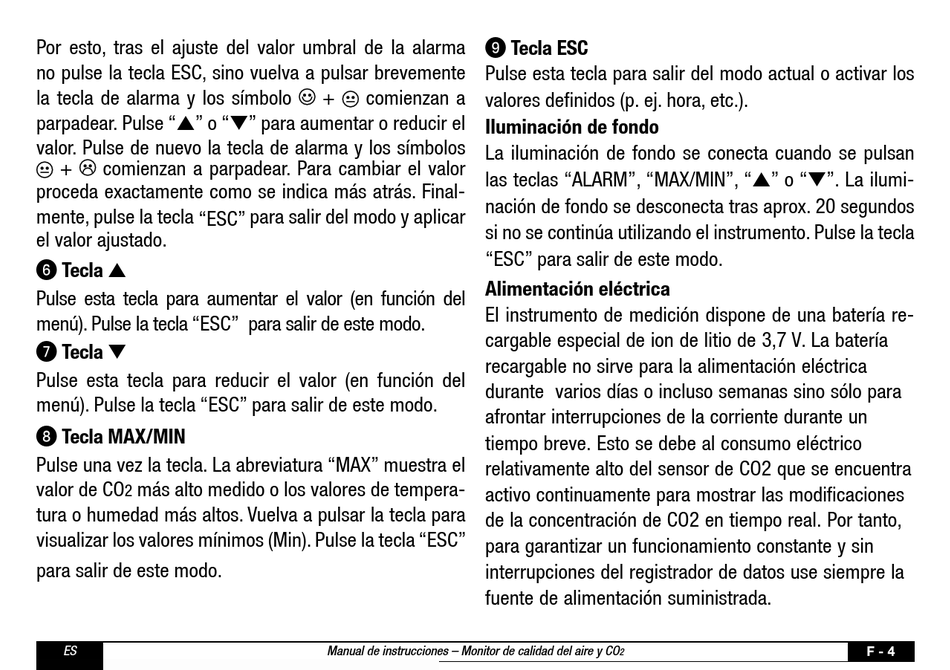 Por esto, tras el ajuste del valor umbral de la alarma no pulse la tecla ESC, sino vuelva a pulsar brevemente la tecla de alarma y los símbolo ☺ + 😐 comienzan a parpadear. Pulse "▲" o "▼" para aumentar o reducir el valor. Pulse de nuevo la tecla de alarma y los símbolos 😐 + ☹ comienzan a parpadear. Para cambiar el valor proceda exactamente como se indica más atrás. Finalmente, pulse la tecla "ESC" para salir del modo y aplicar el valor ajustado.

❻ Tecla ▲
Pulse esta tecla para aumentar el valor (en función del menú). Pulse la tecla "ESC" para salir de este modo.

❼ Tecla ▼
Pulse esta tecla para reducir el valor (en función del menú). Pulse la tecla "ESC" para salir de este modo.

❽ Tecla MAX/MIN
Pulse una vez la tecla. La abreviatura "MAX" muestra el valor de $CO_2$ más alto medido o los valores de temperatura o humedad más altos. Vuelva a pulsar la tecla para visualizar los valores mínimos (Min). Pulse la tecla "ESC" para salir de este modo.

❾ Tecla ESC
Pulse esta tecla para salir del modo actual o activar los valores definidos (p. ej. hora, etc.).

Iluminación de fondo
La iluminación de fondo se conecta cuando se pulsan las teclas "ALARM", "MAX/MIN", "▲" o "▼". La iluminación de fondo se desconecta tras aprox. 20 segundos si no se continúa utilizando el instrumento. Pulse la tecla "ESC" para salir de este modo.

Alimentación eléctrica
El instrumento de medición dispone de una batería recargable especial de ion de litio de 3,7 V. La batería recargable no sirve para la alimentación eléctrica durante varios días o incluso semanas sino sólo para afrontar interrupciones de la corriente durante un tiempo breve. Esto se debe al consumo eléctrico relativamente alto del sensor de CO2 que se encuentra activo continuamente para mostrar las modificaciones de la concentración de CO2 en tiempo real. Por tanto, para garantizar un funcionamiento constante y sin interrupciones del registrador de datos use siempre la fuente de alimentación suministrada.

ES Manual de instrucciones – Monitor de calidad del aire y $CO_2$ F - 4